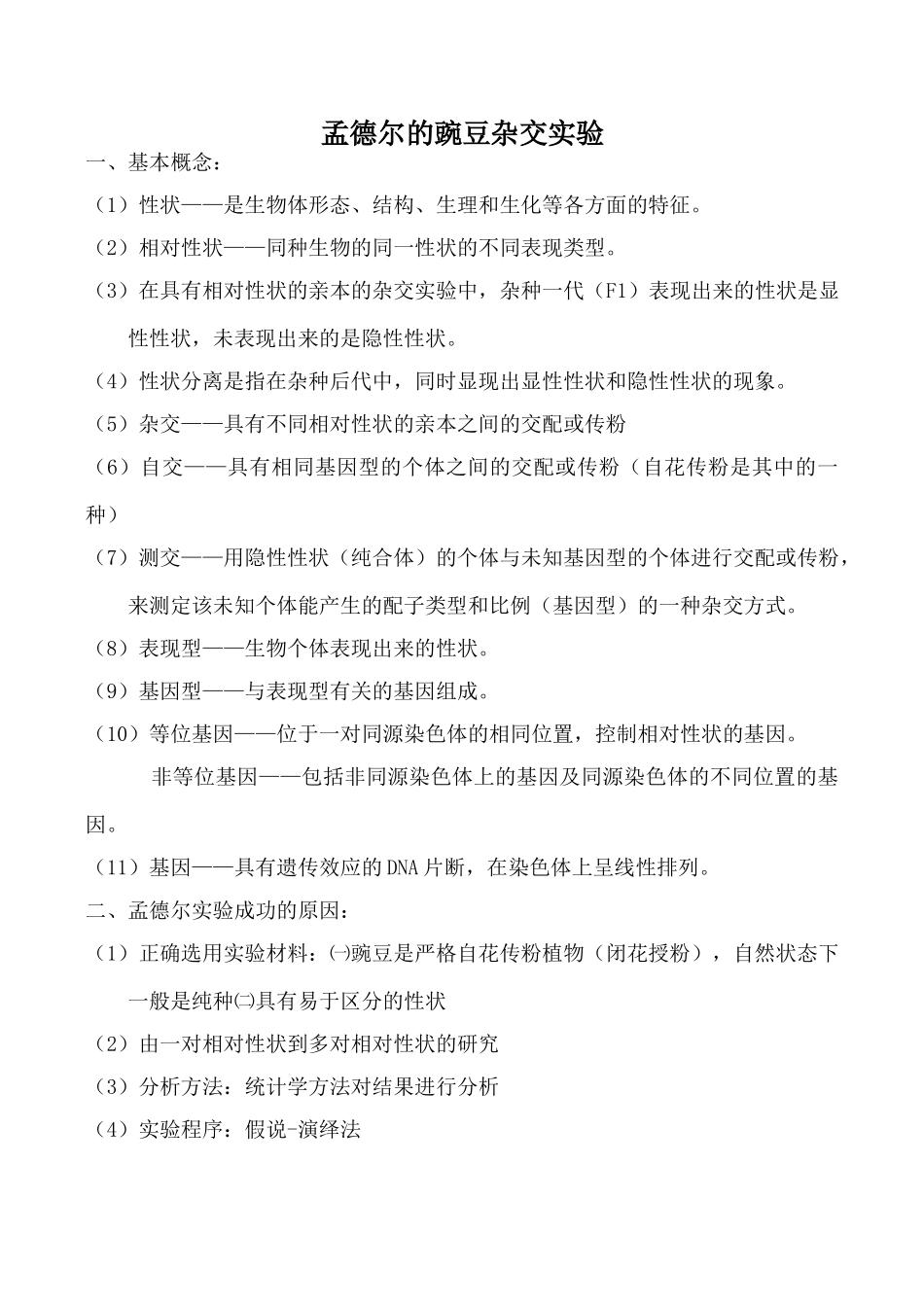 孟德尔的豌豆杂交实验

一、基本概念：

（1）性状——是生物体形态、结构、生理和生化等各方面的特征。

（2）相对性状——同种生物的同一性状的不同表现类型。

（3）在具有相对性状的亲本的杂交实验中，杂种一代（F1）表现出来的性状是显性性状，未表现出来的是隐性性状。

（4）性状分离是指在杂种后代中，同时显现出显性性状和隐性性状的现象。

（5）杂交——具有不同相对性状的亲本之间的交配或传粉

（6）自交——具有相同基因型的个体之间的交配或传粉（自花传粉是其中的一种）

（7）测交——用隐性性状（纯合体）的个体与未知基因型的个体进行交配或传粉，来测定该未知个体能产生的配子类型和比例（基因型）的一种杂交方式。

（8）表现型——生物个体表现出来的性状。

（9）基因型——与表现型有关的基因组成。

（10）等位基因——位于一对同源染色体的相同位置，控制相对性状的基因。

非等位基因——包括非同源染色体上的基因及同源染色体的不同位置的基因。

（11）基因——具有遗传效应的DNA片断，在染色体上呈线性排列。

二、孟德尔实验成功的原因：

（1）正确选用实验材料：㈠豌豆是严格自花传粉植物（闭花授粉），自然状态下一般是纯种㈡具有易于区分的性状

（2）由一对相对性状到多对相对性状的研究

（3）分析方法：统计学方法对结果进行分析

（4）实验程序：假说-演绎法